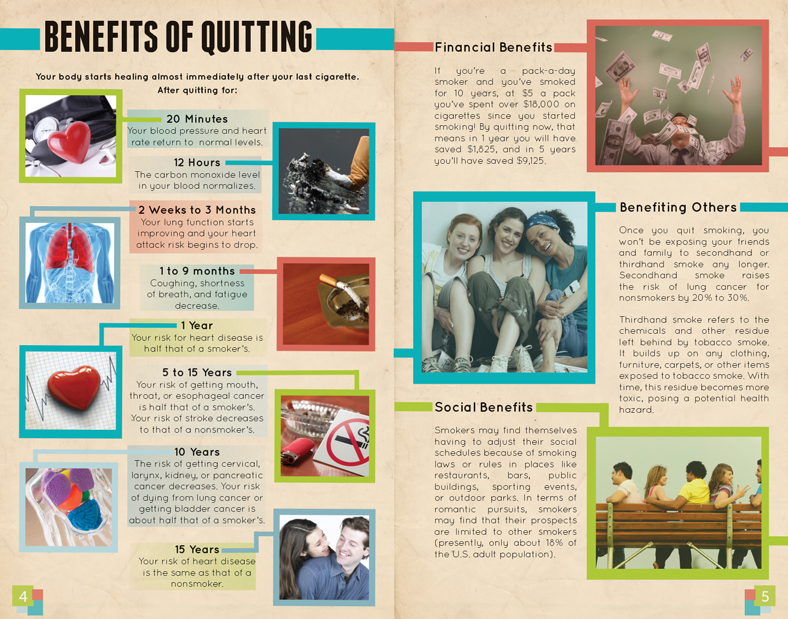 BENEFITS OF QUITTING

Your body starts healing almost immediately after your last cigarette. After quitting for:

20 Minutes
Your blood pressure and heart rate return to normal levels.

12 Hours
The carbon monoxide level in your blood normalizes.

2 Weeks to 3 Months
Your lung function starts improving and your heart attack risk begins to drop.

1 to 9 months
Coughing, shortness of breath, and fatigue decrease.

1 Year
Your risk for heart disease is half that of a smoker's.

5 to 15 Years
Your risk of getting mouth, throat, or esophageal cancer is half that of a smoker's. Your risk of stroke decreases to that of a nonsmoker's.

10 Years
The risk of getting cervical, larynx, kidney, or pancreatic cancer decreases. Your risk of dying from lung cancer or getting bladder cancer is about half that of a smoker's.

15 Years
Your risk of heart disease is the same as that of a nonsmoker.

4

Financial Benefits

If you're a pack-a-day smoker and you've smoked for 10 years, at $5 a pack you've spent over $18,000 on cigarettes since you started smoking! By quitting now, that means in 1 year you will have saved $1,825, and in 5 years you'll have saved $9,125.

Benefiting Others

Once you quit smoking, you won't be exposing your friends and family to secondhand or thirdhand smoke any longer. Secondhand smoke raises the risk of lung cancer for nonsmokers by 20% to 30%.

Thirdhand smoke refers to the chemicals and other residue left behind by tobacco smoke. It builds up on any clothing, furniture, carpets, or other items exposed to tobacco smoke. With time, this residue becomes more toxic, posing a potential health hazard.

Social Benefits

Smokers may find themselves having to adjust their social schedules because of smoking laws or rules in places like restaurants, bars, public buildings, sporting events, or outdoor parks. In terms of romantic pursuits, smokers may find that their prospects are limited to other smokers (presently, only about 18% of the U.S. adult population).

5